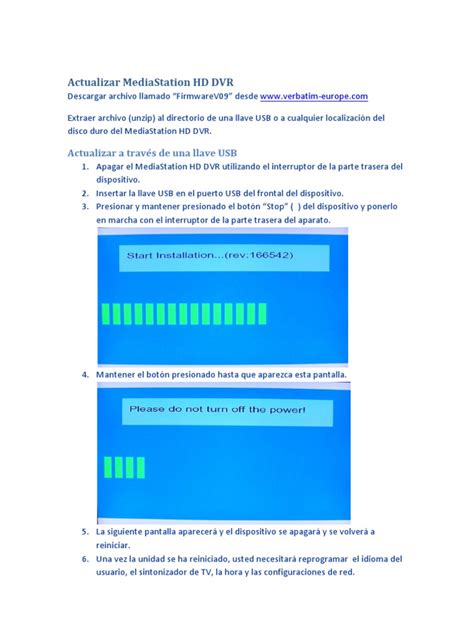 Actualizar MediaStation HD DVR
Descargar archivo llamado "FirmwareV09" desde www.verbatim-europe.com

Extraer archivo (unzip) al directorio de una llave USB o a cualquier localización del disco duro del MediaStation HD DVR.

Actualizar a través de una llave USB
1. Apagar el MediaStation HD DVR utilizando el interruptor de la parte trasera del dispositivo.
2. Insertar la llave USB en el puerto USB del frontal del dispositivo.
3. Presionar y mantener presionado el botón "Stop" ( ) del dispositivo y ponerlo en marcha con el interruptor de la parte trasera del aparato.

Start Installation...(rev:166542)

4. Mantener el botón presionado hasta que aparezca esta pantalla.

Please do not turn off the power!

5. La siguiente pantalla aparecerá y el dispositivo se apagará y se volverá a reiniciar.
6. Una vez la unidad se ha reiniciado, usted necesitará reprogramar el idioma del usuario, el sintonizador de TV, la hora y las configuraciones de red.